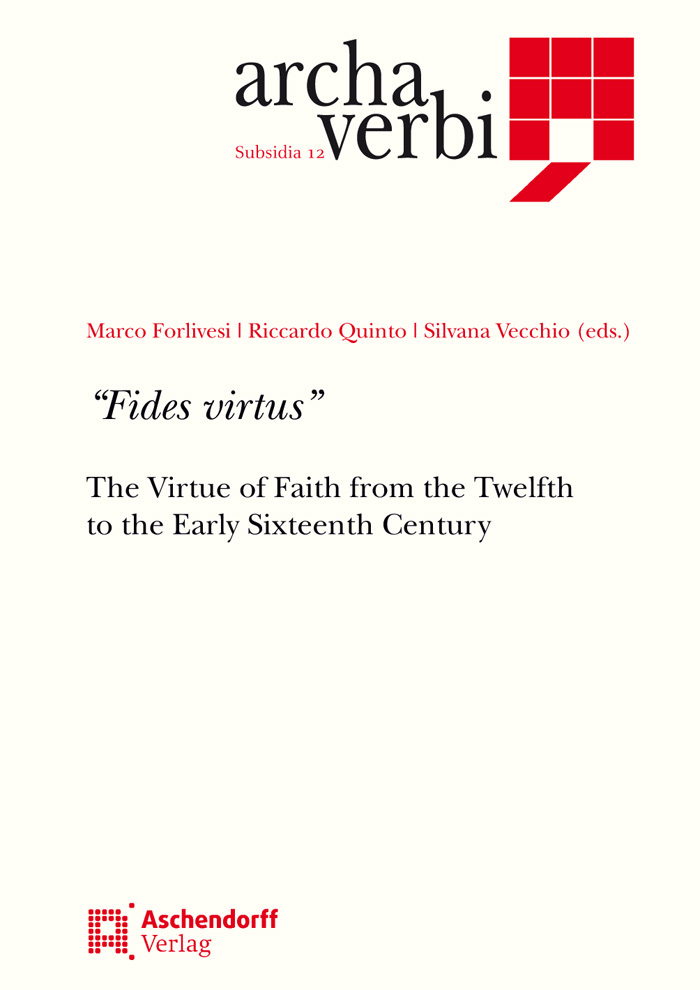 archa
verbi
Subsidia 12

Marco Forlivesi | Riccardo Quinto | Silvana Vecchio (eds.)

"Fides virtus"

The Virtue of Faith from the Twelfth to the Early Sixteenth Century

Aschendorff
Verlag